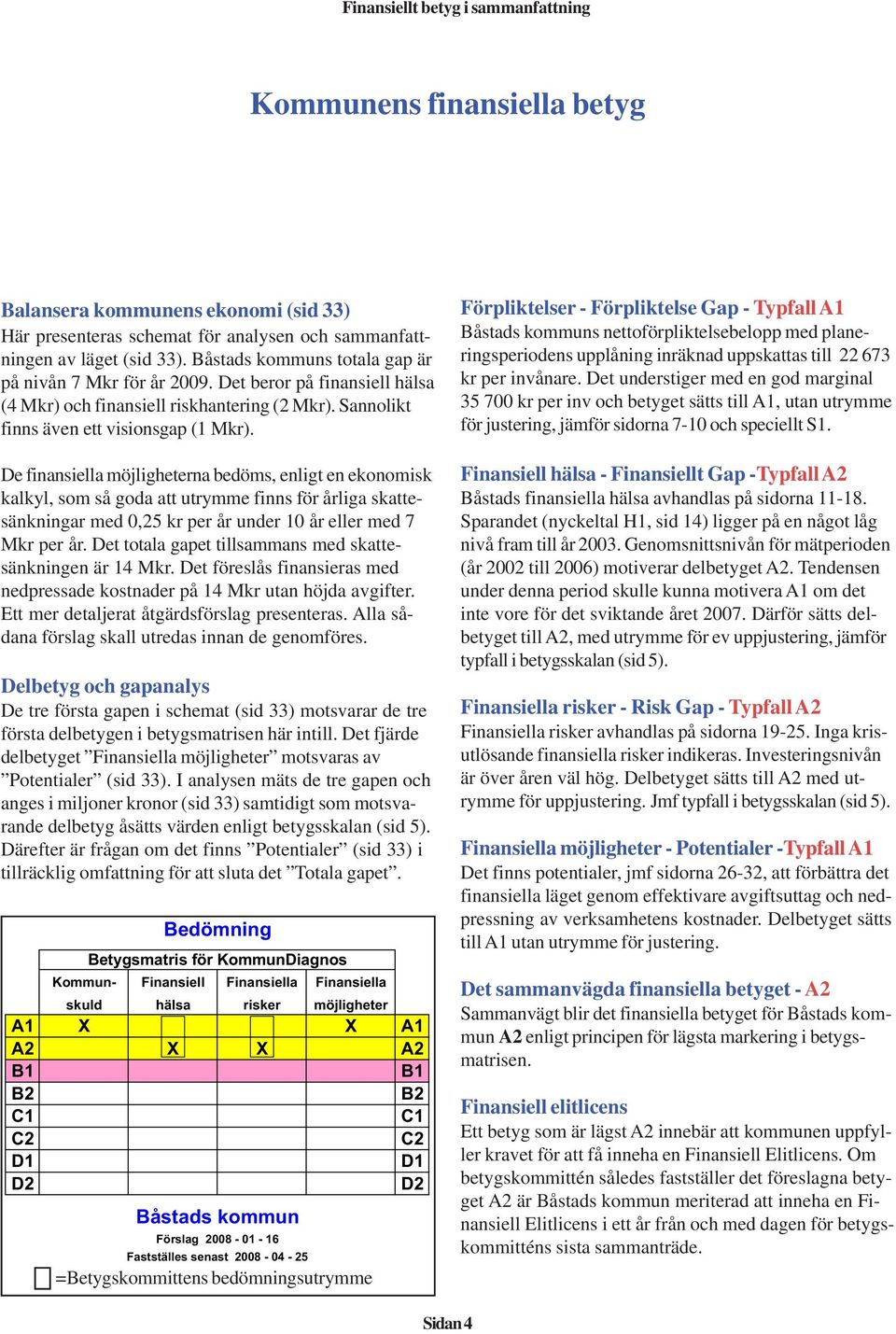 Finansiellt betyg i sammanfattning

Kommunens finansiella betyg

Balansera kommunens ekonomi (sid 33)
Här presenteras schemat för analysen och sammanfattningen av läget (sid 33). Båstads kommuns totala gap är på nivån 7 Mkr för år 2009. Det beror på finansiell hälsa (4 Mkr) och finansiell riskhantering (2 Mkr). Sannolikt finns även ett visionsgap (1 Mkr).

De finansiella möjligheterna bedöms, enligt en ekonomisk kalkyl, som så goda att utrymme finns för årliga skattesänkningar med 0,25 kr per år under 10 år eller med 7 Mkr per år. Det totala gapet tillsammans med skattesänkningen är 14 Mkr. Det föreslås finansieras med nedpressade kostnader på 14 Mkr utan höjda avgifter. Ett mer detaljerat åtgärdsförslag presenteras. Alla sådana förslag skall utredas innan de genomföres.

Delbetyg och gapanalys
De tre första gapen i schemat (sid 33) motsvarar de tre första delbetygen i betygsmatrisen här intill. Det fjärde delbetyget ”Finansiella möjligheter” motsvaras av ”Potentialer” (sid 33). I analysen mäts de tre gapen och anges i miljoner kronor (sid 33) samtidigt som motsvarande delbetyg åsätts värden enligt betygsskalan (sid 5). Därefter är frågan om det finns ”Potentialer” (sid 33) i tillräcklig omfattning för att sluta det ”Totala gapet”.

Bedömning

Betygsmatris för KommunDiagnos

| | Kommun-skuld | Finansiell hälsa | Finansiella risker | Finansiella möjligheter | |
|---|---|---|---|---|---|
| A1 | X | | | X | A1 |
| A2 | | X | X | | A2 |
| B1 | | | | | B1 |
| B2 | | | | | B2 |
| C1 | | | | | C1 |
| C2 | | | | | C2 |
| D1 | | | | | D1 |
| D2 | | | | | D2 |

Båstads kommun
Förslag 2008 - 01 - 16
Fastställes senast 2008 - 04 - 25
=Betygskommittens bedömningsutrymme

Förpliktelser - Förpliktelse Gap - Typfall A1
Båstads kommuns nettoförpliktelsebelopp med planeringsperiodens upplåning inräknad uppskattas till 22 673 kr per invånare. Det understiger med en god marginal 35 700 kr per inv och betyget sätts till A1, utan utrymme för justering, jämför sidorna 7-10 och speciellt S1.

Finansiell hälsa - Finansiellt Gap -Typfall A2
Båstads finansiella hälsa avhandlas på sidorna 11-18. Sparandet (nyckeltal H1, sid 14) ligger på en något låg nivå fram till år 2003. Genomsnittsnivån för mätperioden (år 2002 till 2006) motiverar delbetyget A2. Tendensen under denna period skulle kunna motivera A1 om det inte vore för det sviktande året 2007. Därför sätts delbetyget till A2, med utrymme för ev uppjustering, jämför typfall i betygsskalan (sid 5).

Finansiella risker - Risk Gap - Typfall A2
Finansiella risker avhandlas på sidorna 19-25. Inga krisutlösande finansiella risker indikeras. Investeringsnivån är över åren väl hög. Delbetyget sätts till A2 med utrymme för uppjustering. Jmf typfall i betygsskalan (sid 5).

Finansiella möjligheter - Potentialer -Typfall A1
Det finns potentialer, jmf sidorna 26-32, att förbättra det finansiella läget genom effektivare avgiftsuttag och nedpressning av verksamhetens kostnader. Delbetyget sätts till A1 utan utrymme för justering.

Det sammanvägda finansiella betyget - A2
Sammanvägt blir det finansiella betyget för Båstads kommun A2 enligt principen för lägsta markering i betygsmatrisen.

Finansiell elitlicens
Ett betyg som är lägst A2 innebär att kommunen uppfyller kravet för att få inneha en Finansiell Elitlicens. Om betygskommittén således fastställer det föreslagna betyget A2 är Båstads kommun meriterad att inneha en Finansiell Elitlicens i ett år från och med dagen för betygskommitténs sista sammanträde.

Sidan 4